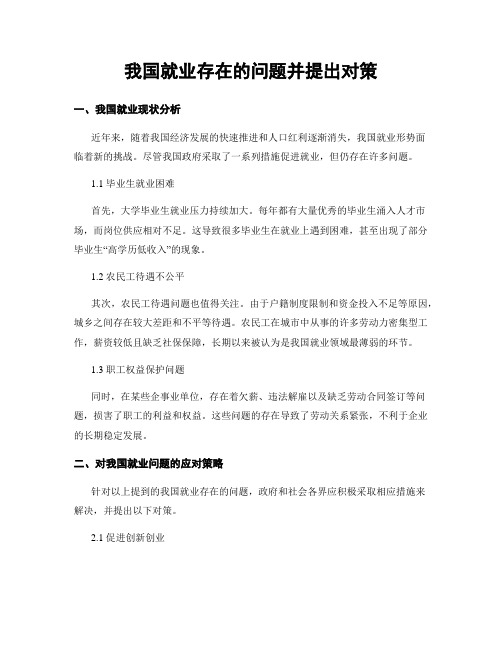 我国就业存在的问题并提出对策

一、我国就业现状分析

近年来，随着我国经济发展的快速推进和人口红利逐渐消失，我国就业形势面临着新的挑战。尽管我国政府采取了一系列措施促进就业，但仍存在许多问题。

1.1 毕业生就业困难

首先，大学毕业生就业压力持续加大。每年都有大量优秀的毕业生涌入人才市场，而岗位供应相对不足。这导致很多毕业生在就业上遇到困难，甚至出现了部分毕业生“高学历低收入”的现象。

1.2 农民工待遇不公平

其次，农民工待遇问题也值得关注。由于户籍制度限制和资金投入不足等原因，城乡之间存在较大差距和不平等待遇。农民工在城市中从事的许多劳动力密集型工作，薪资较低且缺乏社保保障，长期以来被认为是我国就业领域最薄弱的环节。

1.3 职工权益保护问题

同时，在某些企事业单位，存在着欠薪、违法解雇以及缺乏劳动合同签订等问题，损害了职工的利益和权益。这些问题的存在导致了劳动关系紧张，不利于企业的长期稳定发展。

二、对我国就业问题的应对策略

针对以上提到的我国就业存在的问题，政府和社会各界应积极采取相应措施来解决，并提出以下对策。

2.1 促进创新创业